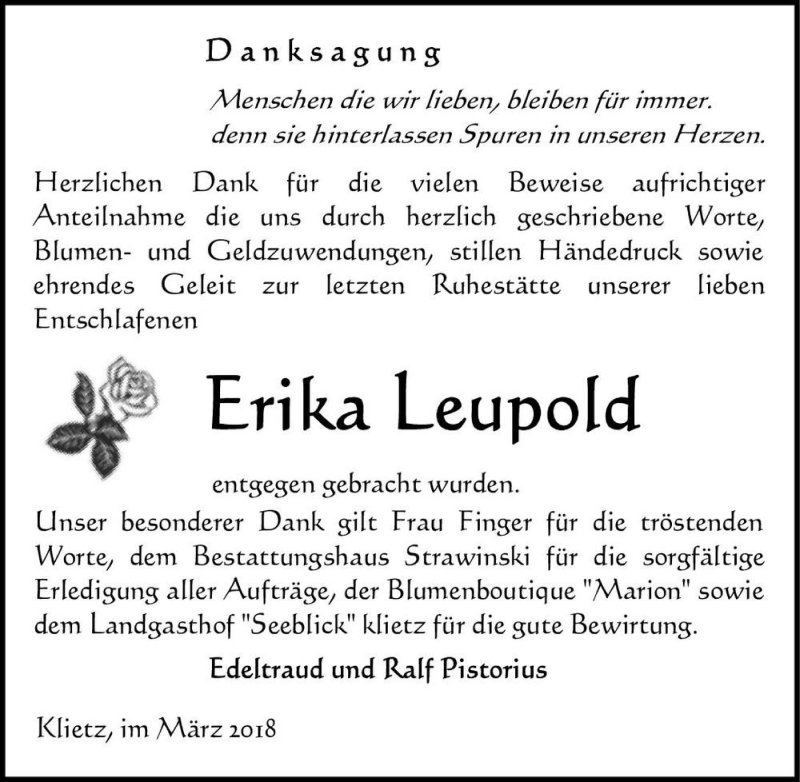 Danksagung

Menschen die wir lieben, bleiben für immer. denn sie hinterlassen Spuren in unseren Herzen.

Herzlichen Dank für die vielen Beweise aufrichtiger Anteilnahme die uns durch herzlich geschriebene Worte, Blumen- und Geldzuwendungen, stillen Händedruck sowie ehrendes Geleit zur letzten Ruhestätte unserer lieben Entschlafenen

Erika Leupold

entgegen gebracht wurden.

Unser besonderer Dank gilt Frau Finger für die tröstenden Worte, dem Bestattungshaus Strawinski für die sorgfältige Erledigung aller Aufträge, der Blumenboutique "Marion" sowie dem Landgasthof "Seeblick" klietz für die gute Bewirtung.

Edeltraud und Ralf Pistorius

Klietz, im März 2018